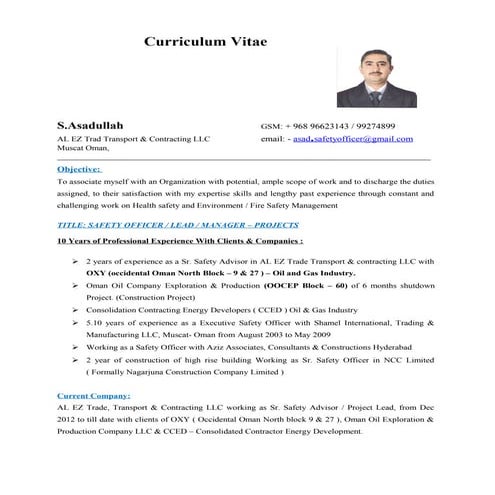 Curriculum Vitae

S.Asadullah
AL EZ Trad Transport & Contracting LLC
Muscat Oman,

GSM: + 968 96623143 / 99274899
email: - asad.safetyofficer@gmail.com

Objective:
To associate myself with an Organization with potential, ample scope of work and to discharge the duties assigned, to their satisfaction with my expertise skills and lengthy past experience through constant and challenging work on Health safety and Environment / Fire Safety Management

TITLE: SAFETY OFFICER / LEAD / MANAGER – PROJECTS

10 Years of Professional Experience With Clients & Companies :

➢ 2 years of experience as a Sr. Safety Advisor in AL EZ Trade Transport & contracting LLC with OXY (occidental Oman North Block – 9 & 27 ) – Oil and Gas Industry.
➢ Oman Oil Company Exploration & Production (OOCEP Block – 60) of 6 months shutdown Project. (Construction Project)
➢ Consolidation Contracting Energy Developers ( CCED ) Oil & Gas Industry
➢ 5.10 years of experience as a Executive Safety Officer with Shamel International, Trading & Manufacturing LLC, Muscat- Oman from August 2003 to May 2009
➢ Working as a Safety Officer with Aziz Associates, Consultants & Constructions Hyderabad
➢ 2 year of construction of high rise building Working as Sr. Safety Officer in NCC Limited ( Formally Nagarjuna Construction Company Limited )

Current Company:
AL EZ Trade, Transport & Contracting LLC working as Sr. Safety Advisor / Project Lead, from Dec 2012 to till date with clients of OXY ( Occidental Oman North block 9 & 27 ), Oman Oil Exploration & Production Company LLC & CCED – Consolidated Contractor Energy Development.